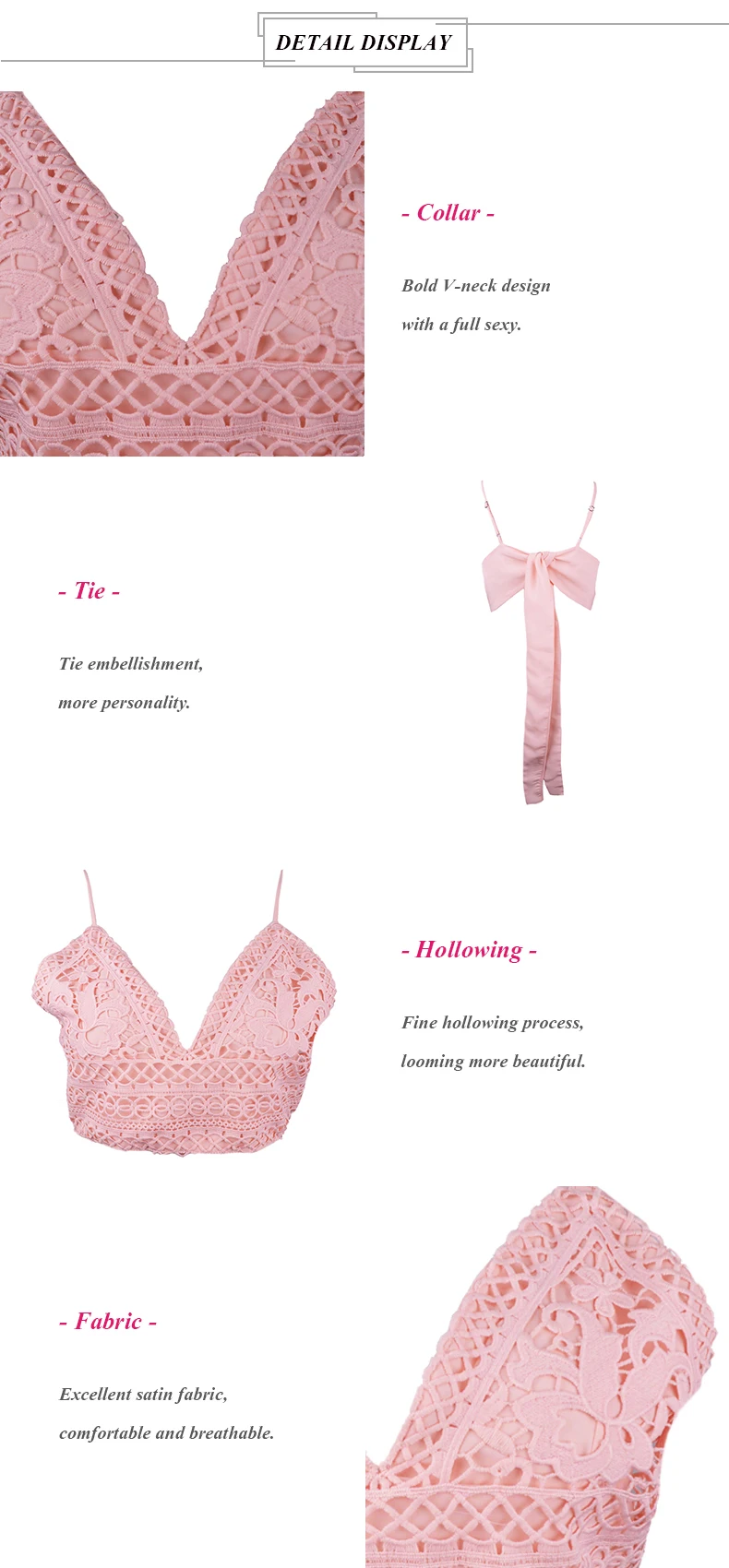 DETAIL DISPLAY

- Collar -

Bold V-neck design

with a full sexy.

- Tie -

Tie embellishment,

more personality.

- Hollowing -

Fine hollowing process,

looming more beautiful.

- Fabric -

Excellent satin fabric,

comfortable and breathable.